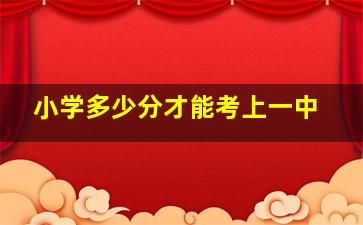 小学多少分才能考上一中